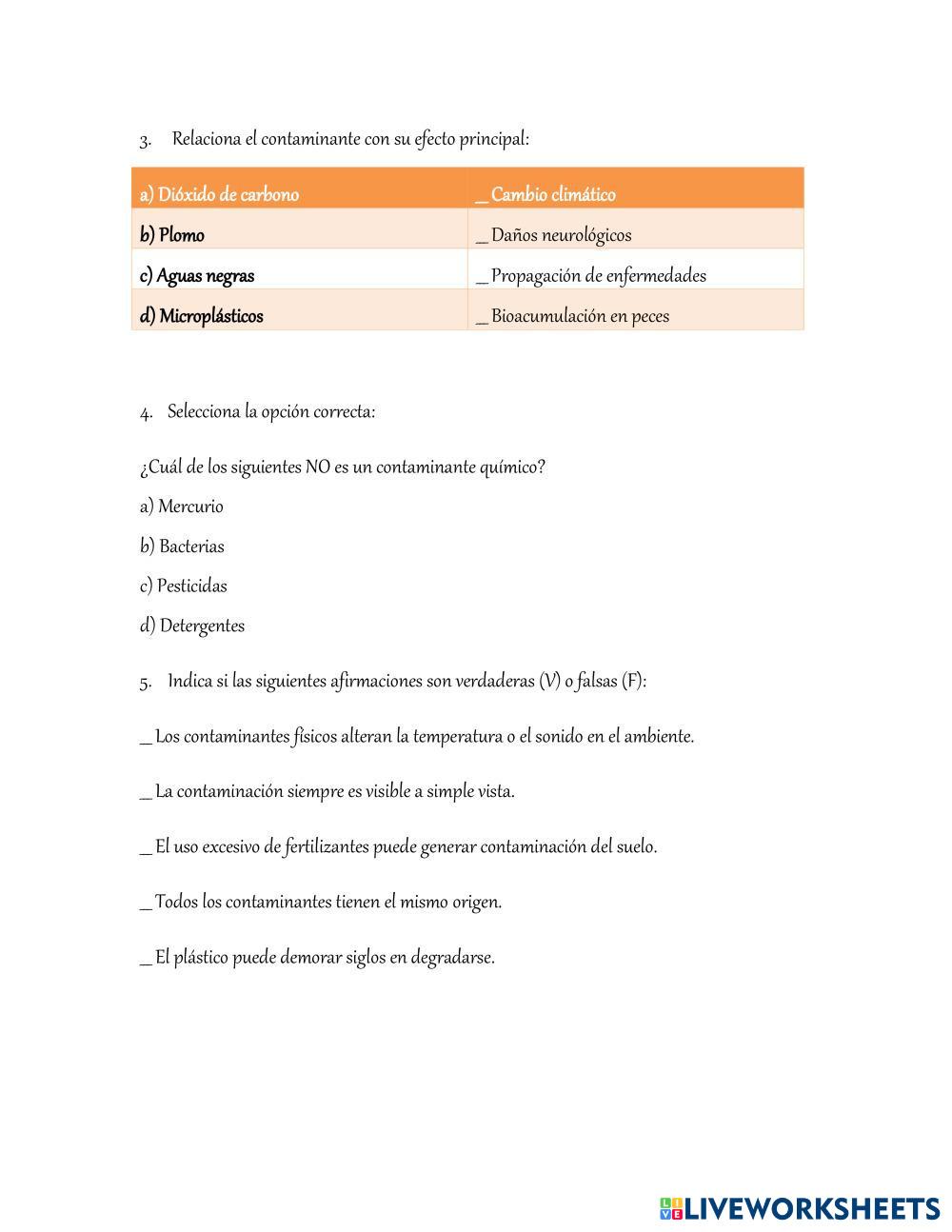 3. Relaciona el contaminante con su efecto principal:

| a) Dióxido de carbono | _ Cambio climático |
|---|---|
| b) Plomo | _ Daños neurológicos |
| c) Aguas negras | _ Propagación de enfermedades |
| d) Microplásticos | _ Bioacumulación en peces |

4. Selecciona la opción correcta:

¿Cuál de los siguientes NO es un contaminante químico?

a) Mercurio

b) Bacterias

c) Pesticidas

d) Detergentes

5. Indica si las siguientes afirmaciones son verdaderas (V) o falsas (F):

_ Los contaminantes físicos alteran la temperatura o el sonido en el ambiente.

_ La contaminación siempre es visible a simple vista.

_ El uso excesivo de fertilizantes puede generar contaminación del suelo.

_ Todos los contaminantes tienen el mismo origen.

_ El plástico puede demorar siglos en degradarse.

LIVEWORKSHEETS